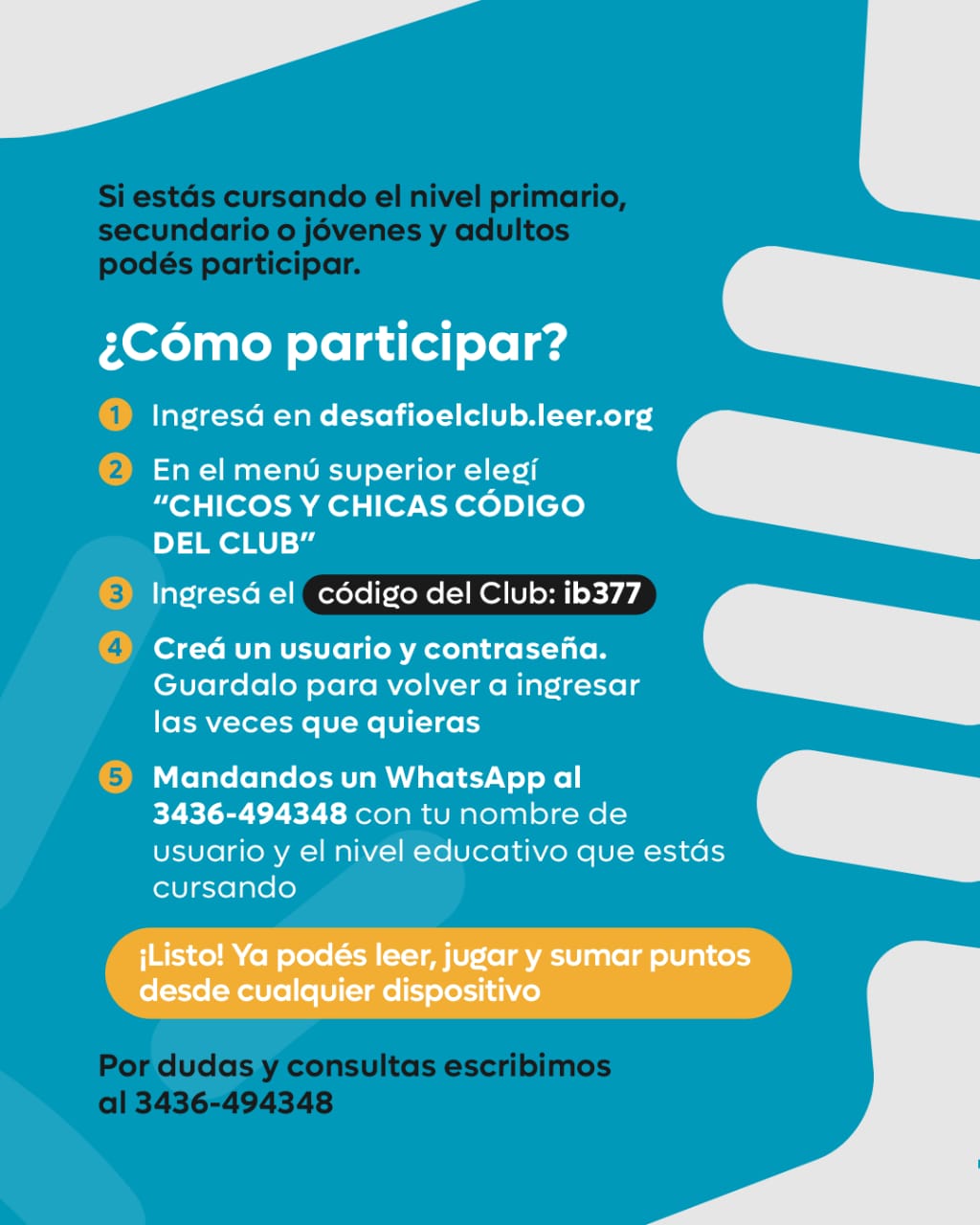 Si estás cursando el nivel primario, secundario o jóvenes y adultos podés participar.

¿Cómo participar?

1 Ingresá en desafioelclub.leer.org

2 En el menú superior elegí "CHICOS Y CHICAS CÓDIGO DEL CLUB"

3 Ingresá el código del Club: ib377

4 Creá un usuario y contraseña. Guardalo para volver a ingresar las veces que quieras

5 Mandandos un WhatsApp al 3436-494348 con tu nombre de usuario y el nivel educativo que estás cursando

¡Listo! Ya podés leer, jugar y sumar puntos desde cualquier dispositivo

Por dudas y consultas escribimos al 3436-494348